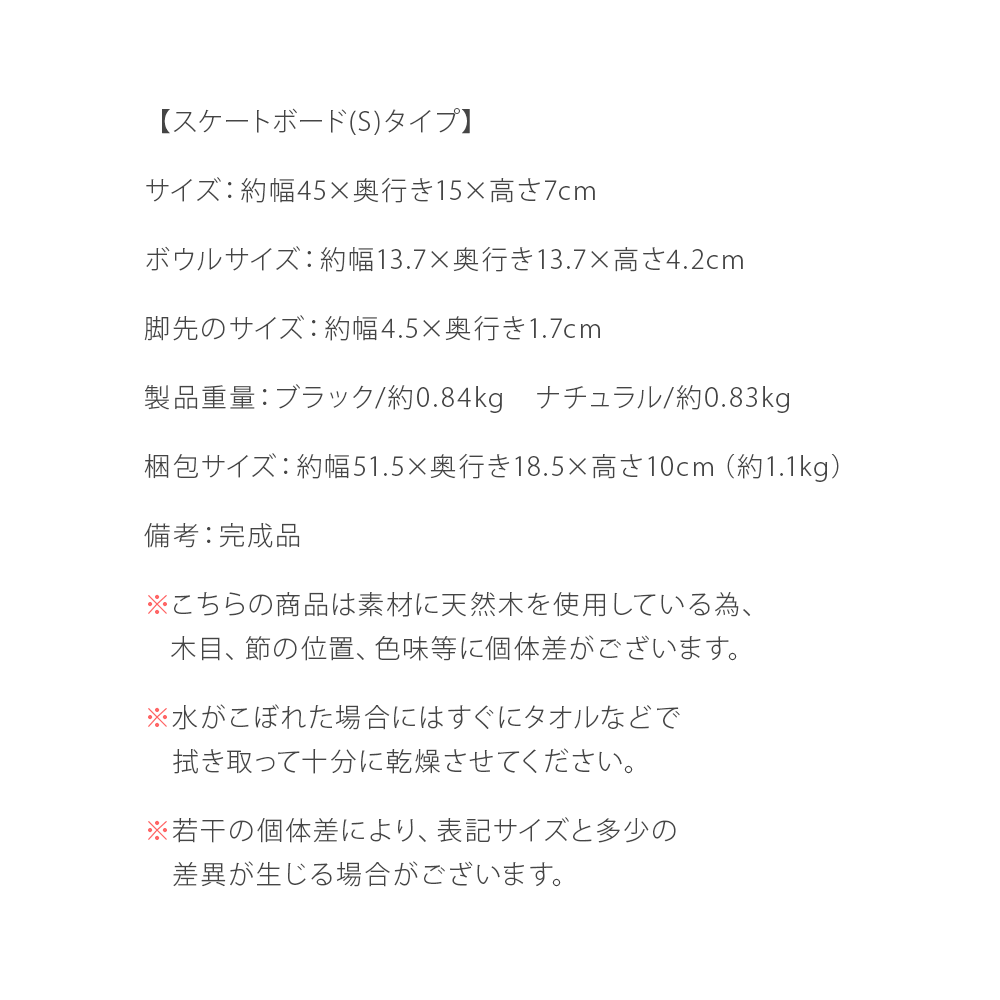 【スケートボード(S)タイプ】

サイズ：約幅45×奥行き15×高さ7cm

ボウルサイズ：約幅13.7×奥行き13.7×高さ4.2cm

脚先のサイズ：約幅4.5×奥行き1.7cm

製品重量：ブラック/約0.84kg　ナチュラル/約0.83kg

梱包サイズ：約幅51.5×奥行き18.5×高さ10cm（約1.1kg）

備考：完成品

※こちらの商品は素材に天然木を使用している為、木目、節の位置、色味等に個体差がございます。

※水がこぼれた場合にはすぐにタオルなどで拭き取って十分に乾燥させてください。

※若干の個体差により、表記サイズと多少の差異が生じる場合がございます。